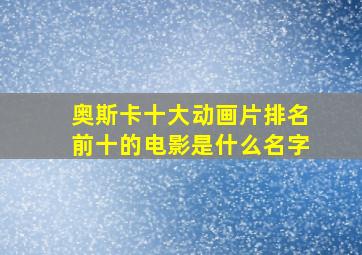 奥斯卡十大动画片排名前十的电影是什么名字